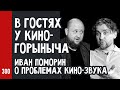 В ГОСТЯХ У КИНО-ГОРЫНЫЧА

ИВАН ПОМОРИН О ПРОБЛЕМАХ КИНО-ЗВУКА

300